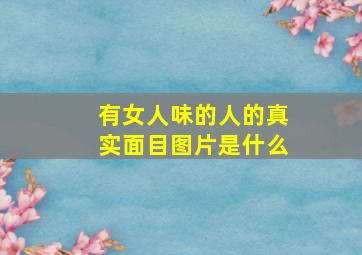 有女人味的人的真实面目图片是什么